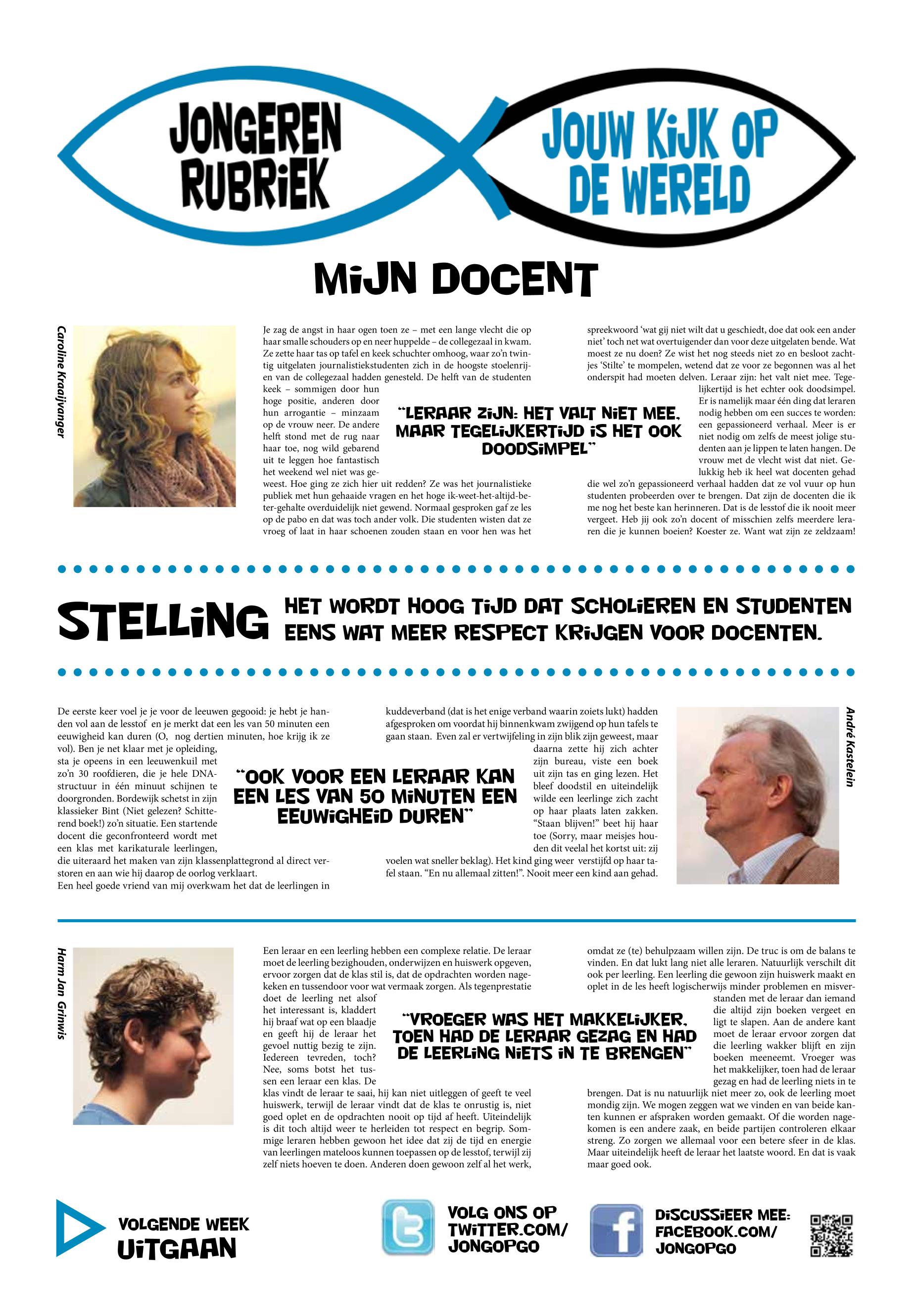 JONGEREN RUBRIEK

JOUW KIJK OP DE WERELD

MIJN DOCENT

Caroline Kraaijvanger

Je zag de angst in haar ogen toen ze – met een lange vlecht die op haar smalle schouders op en neer huppelde – de collegezaal in kwam. Ze zette haar tas op tafel en keek schuchter omhoog, waar zo'n twintig uitgelaten journalistiekstudenten zich in de hoogste stoelenrijen van de collegezaal hadden genesteld. De helft van de studenten keek – sommigen door hun hoge positie, anderen door hun arrogantie – minzaam op de vrouw neer. De andere helft stond met de rug naar haar toe, nog wild gebarend uit te leggen hoe fantastisch het weekend wel niet was geweest. Hoe ging ze zich hier uit redden? Ze was het journalistieke publiek met hun gehaaide vragen en het hoge ik-weet-het-altijd-beter-gehalte overduidelijk niet gewend. Normaal gesproken gaf ze les op de pabo en dat was toch ander volk. Die studenten wisten dat ze vroeg of laat in haar schoenen zouden staan en voor hen was het spreekwoord 'wat gij niet wilt dat u geschiedt, doe dat ook een ander niet' toch net wat overtuigender dan voor deze uitgelaten bende. Wat moest ze nu doen? Ze wist het nog steeds niet zo en besloot zachtjes 'Stilte' te mompelen, wetend dat ze voor ze begonnen was al het onderspit had moeten delven. Leraar zijn: het valt niet mee. Tegelijkertijd is het echter ook doodsimpel. Er is namelijk maar één ding dat leraren nodig hebben om een succes te worden: een gepassioneerd verhaal. Meer is er niet nodig om zelfs de meest jolige studenten aan je lippen te laten hangen. De vrouw met de vlecht wist dat niet. Gelukkig heb ik heel wat docenten gehad die wel zo'n gepassioneerd verhaal hadden dat ze vol vuur op hun studenten probeerden over te brengen. Dat zijn de docenten die ik me nog het beste kan herinneren. Dat is de lesstof die ik nooit meer vergeet. Heb jij ook zo'n docent of misschien zelfs meerdere leraren die je kunnen boeien? Koester ze. Want wat zijn ze zeldzaam!

"LERAAR ZIJN: HET VALT NIET MEE, MAAR TEGELIJKERTIJD IS HET OOK DOODSIMPEL"

STELLING HET WORDT HOOG TIJD DAT SCHOLIEREN EN STUDENTEN EENS WAT MEER RESPECT KRIJGEN VOOR DOCENTEN.

De eerste keer voel je je voor de leeuwen gegooid: je hebt je handen vol aan de lesstof en je merkt dat een les van 50 minuten een eeuwigheid kan duren (O, nog dertien minuten, hoe krijg ik ze vol). Ben je net klaar met je opleiding, sta je opeens in een leeuwenkuil met zo'n 30 roofdieren, die je hele DNA-structuur in één minuut schijnen te doorgronden. Bordewijk schetst in zijn klassieker Bint (Niet gelezen? Schitterend boek!) zo'n situatie. Een startende docent die geconfronteerd wordt met een klas met karikaturale leerlingen, die uiteraard het maken van zijn klassenplattegrond al direct verstoren en aan wie hij daarop de oorlog verklaart.
Een heel goede vriend van mij overkwam het dat de leerlingen in kuddeverband (dat is het enige verband waarin zoiets lukt) hadden afgesproken om voordat hij binnenkwam zwijgend op hun tafels te gaan staan. Even zal er vertwijfeling in zijn blik zijn geweest, maar daarna zette hij zich achter zijn bureau, viste een boek uit zijn tas en ging lezen. Het bleef doodstil en uiteindelijk wilde een leerlinge zich zacht op haar plaats laten zakken. "Staan blijven!" beet hij haar toe (Sorry, maar meisjes houden dit veelal het kortst uit: zij voelen wat sneller beklag). Het kind ging weer verstijfd op haar tafel staan. "En nu allemaal zitten!". Nooit meer een kind aan gehad.

"OOK VOOR EEN LERAAR KAN EEN LES VAN 50 MINUTEN EEN EEUWIGHEID DUREN"

André Kastelein

Harm Jan Grinwis

Een leraar en een leerling hebben een complexe relatie. De leraar moet de leerling bezighouden, onderwijzen en huiswerk opgeven, ervoor zorgen dat de klas stil is, dat de opdrachten worden nagekeken en tussendoor voor wat vermaak zorgen. Als tegenprestatie doet de leerling net alsof het interessant is, kladdert hij braaf wat op een blaadje en geeft hij de leraar het gevoel nuttig bezig te zijn. Iedereen tevreden, toch? Nee, soms botst het tussen een leraar een klas. De klas vindt de leraar te saai, hij kan niet uitleggen of geeft te veel huiswerk, terwijl de leraar vindt dat de klas te onrustig is, niet goed oplet en de opdrachten nooit op tijd af heeft. Uiteindelijk is dit toch altijd weer te herleiden tot respect en begrip. Sommige leraren hebben gewoon het idee dat zij de tijd en energie van leerlingen mateloos kunnen toepassen op de lesstof, terwijl zij zelf niets hoeven te doen. Anderen doen gewoon zelf al het werk, omdat ze (te) behulpzaam willen zijn. De truc is om de balans te vinden. En dat lukt lang niet alle leraren. Natuurlijk verschilt dit ook per leerling. Een leerling die gewoon zijn huiswerk maakt en oplet in de les heeft logischerwijs minder problemen en misverstanden met de leraar dan iemand die altijd zijn boeken vergeet en ligt te slapen. Aan de andere kant moet de leraar ervoor zorgen dat die leerling wakker blijft en zijn boeken meeneemt. Vroeger was het makkelijker, toen had de leraar gezag en had de leerling niets in te brengen. Dat is nu natuurlijk niet meer zo, ook de leerling moet mondig zijn. We mogen zeggen wat we vinden en van beide kanten kunnen er afspraken worden gemaakt. Of die worden nagekomen is een andere zaak, en beide partijen controleren elkaar streng. Zo zorgen we allemaal voor een betere sfeer in de klas. Maar uiteindelijk heeft de leraar het laatste woord. En dat is vaak maar goed ook.

"VROEGER WAS HET MAKKELIJKER, TOEN HAD DE LERAAR GEZAG EN HAD DE LEERLING NIETS IN TE BRENGEN"

VOLGENDE WEEK UITGAAN

VOLG ONS OP TWITTER.COM/ JONGOPGO

DISCUSSIEER MEE: FACEBOOK.COM/ JONGOPGO